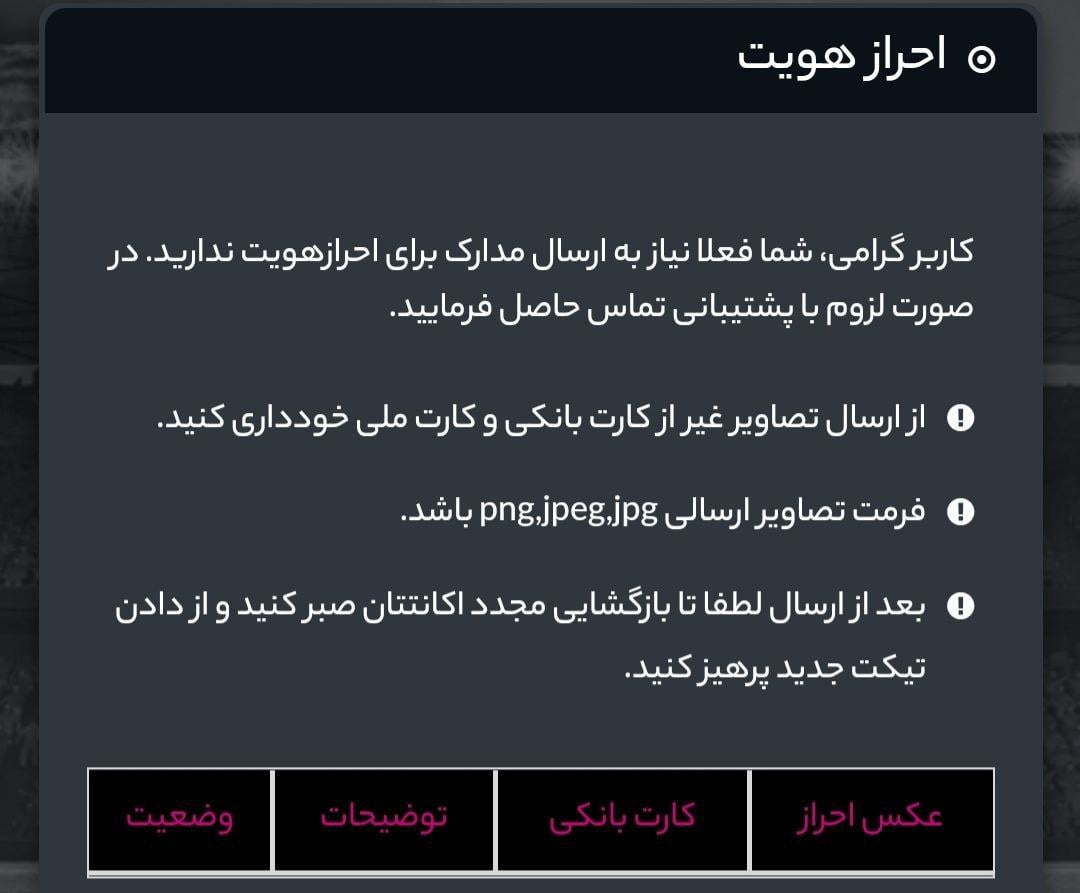 احراز هویت

کاربر گرامی، شما فعلا نیاز به ارسال مدارک برای احرازهویت ندارید. در صورت لزوم با پشتیبانی تماس حاصل فرمایید.

از ارسال تصاویر غیر از کارت بانکی و کارت ملی خودداری کنید.

فرمت تصاویر ارسالی png,jpeg,jpg باشد.

بعد از ارسال لطفا تا بازگشایی مجدد اکانتتان صبر کنید و از دادن تیکت جدید پرهیز کنید.

| عکس احراز | کارت بانکی | توضیحات | وضعیت |
|---|---|---|---|